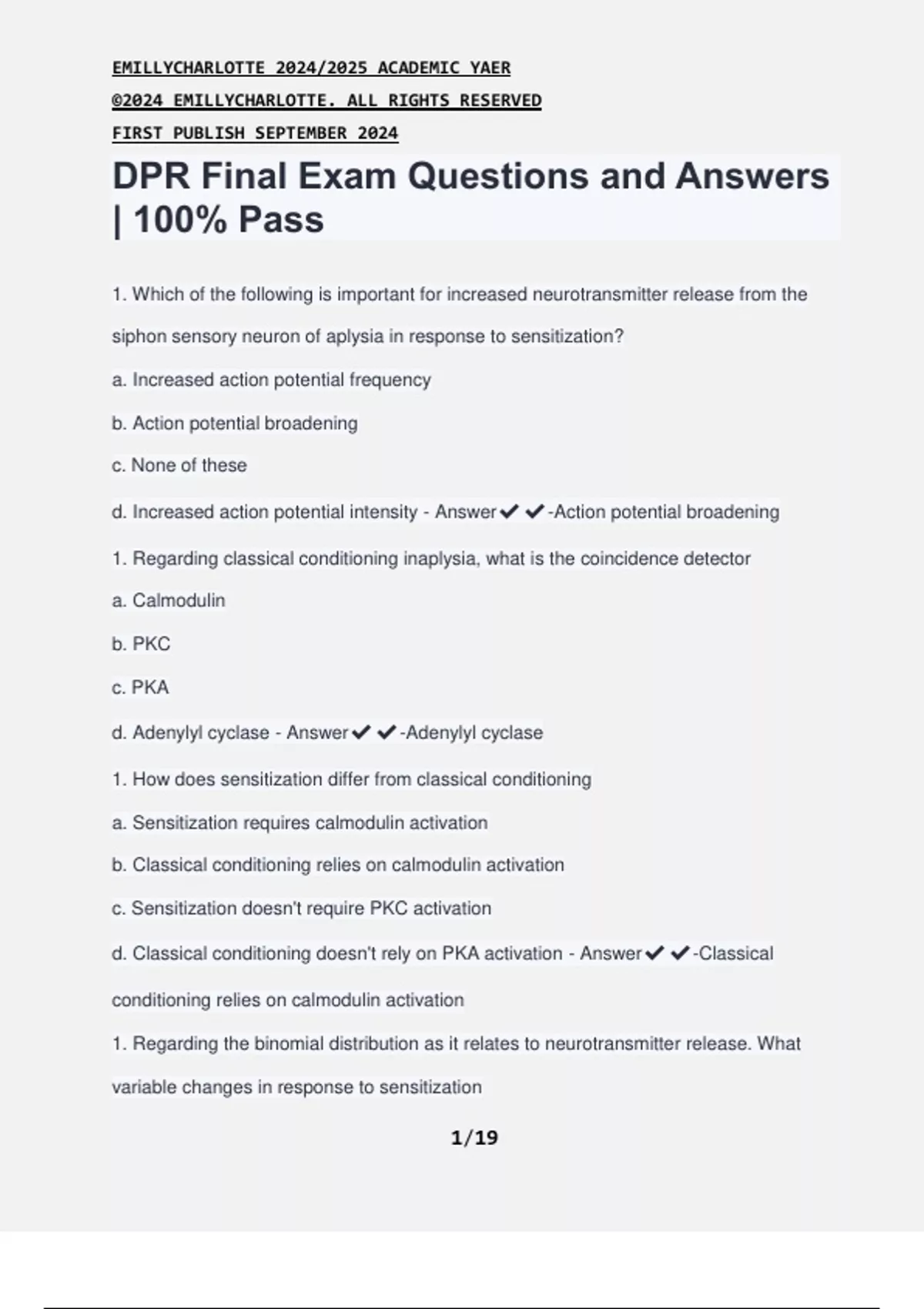 EMILLYCHARLOTTE 2024/2025 ACADEMIC YAER
©2024 EMILLYCHARLOTTE. ALL RIGHTS RESERVED
FIRST PUBLISH SEPTEMBER 2024

DPR Final Exam Questions and Answers | 100% Pass

1. Which of the following is important for increased neurotransmitter release from the siphon sensory neuron of aplysia in response to sensitization?

a. Increased action potential frequency

b. Action potential broadening

c. None of these

d. Increased action potential intensity - Answer✔✔-Action potential broadening

1. Regarding classical conditioning inaplysia, what is the coincidence detector

a. Calmodulin

b. PKC

c. PKA

d. Adenylyl cyclase - Answer✔✔-Adenylyl cyclase

1. How does sensitization differ from classical conditioning

a. Sensitization requires calmodulin activation

b. Classical conditioning relies on calmodulin activation

c. Sensitization doesn't require PKC activation

d. Classical conditioning doesn't rely on PKA activation - Answer✔✔-Classical conditioning relies on calmodulin activation

1. Regarding the binomial distribution as it relates to neurotransmitter release. What variable changes in response to sensitization

1/19